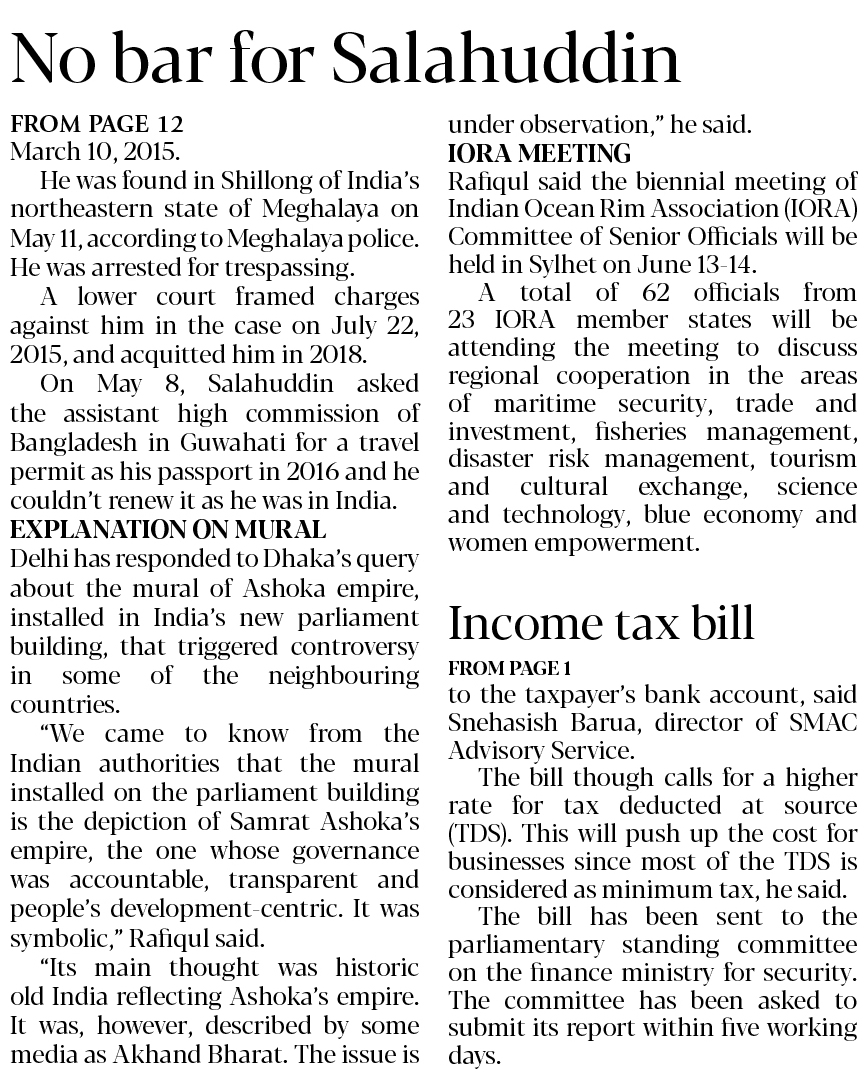 No bar for Salahuddin

FROM PAGE 12
March 10, 2015.

He was found in Shillong of India's northeastern state of Meghalaya on May 11, according to Meghalaya police. He was arrested for trespassing.

A lower court framed charges against him in the case on July 22, 2015, and acquitted him in 2018.

On May 8, Salahuddin asked the assistant high commission of Bangladesh in Guwahati for a travel permit as his passport in 2016 and he couldn't renew it as he was in India.

EXPLANATION ON MURAL
Delhi has responded to Dhaka's query about the mural of Ashoka empire, installed in India's new parliament building, that triggered controversy in some of the neighbouring countries.

"We came to know from the Indian authorities that the mural installed on the parliament building is the depiction of Samrat Ashoka's empire, the one whose governance was accountable, transparent and people's development-centric. It was symbolic," Rafiqul said.

"Its main thought was historic old India reflecting Ashoka's empire. It was, however, described by some media as Akhand Bharat. The issue is under observation," he said.

IORA MEETING
Rafiqul said the biennial meeting of Indian Ocean Rim Association (IORA) Committee of Senior Officials will be held in Sylhet on June 13-14.

A total of 62 officials from 23 IORA member states will be attending the meeting to discuss regional cooperation in the areas of maritime security, trade and investment, fisheries management, disaster risk management, tourism and cultural exchange, science and technology, blue economy and women empowerment.

Income tax bill

FROM PAGE 1
to the taxpayer's bank account, said Snehasish Barua, director of SMAC Advisory Service.

The bill though calls for a higher rate for tax deducted at source (TDS). This will push up the cost for businesses since most of the TDS is considered as minimum tax, he said.

The bill has been sent to the parliamentary standing committee on the finance ministry for security. The committee has been asked to submit its report within five working days.